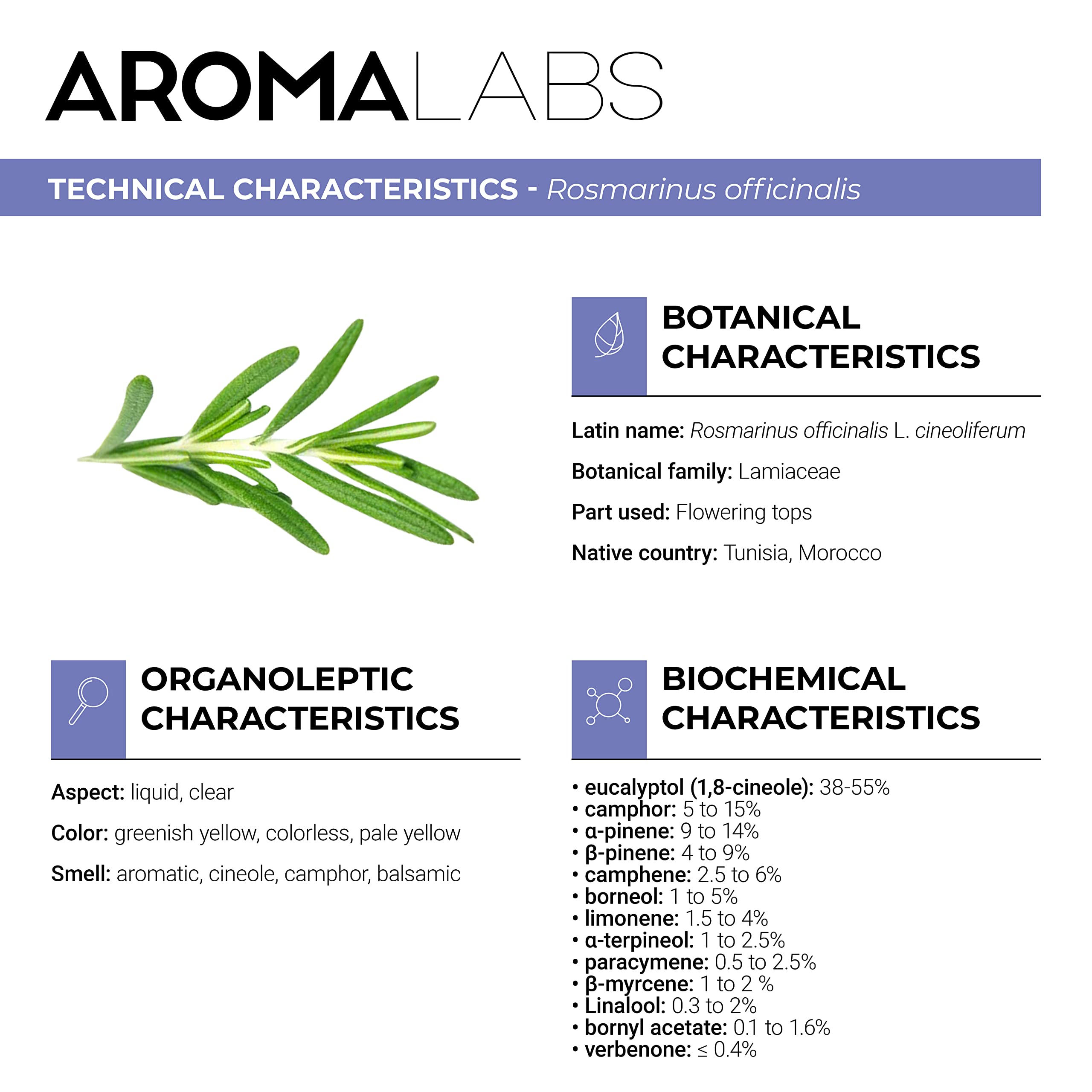 AROMALABS

TECHNICAL CHARACTERISTICS - Rosmarinus officinalis

BOTANICAL CHARACTERISTICS

Latin name: Rosmarinus officinalis L. cineoliferum

Botanical family: Lamiaceae

Part used: Flowering tops

Native country: Tunisia, Morocco

ORGANOLEPTIC CHARACTERISTICS

Aspect: liquid, clear

Color: greenish yellow, colorless, pale yellow

Smell: aromatic, cineole, camphor, balsamic

BIOCHEMICAL CHARACTERISTICS

• eucalyptol (1,8-cineole): 38-55%
• camphor: 5 to 15%
• α-pinene: 9 to 14%
• β-pinene: 4 to 9%
• camphene: 2.5 to 6%
• borneol: 1 to 5%
• limonene: 1.5 to 4%
• α-terpineol: 1 to 2.5%
• paracymene: 0.5 to 2.5%
• β-myrcene: 1 to 2 %
• Linalool: 0.3 to 2%
• bornyl acetate: 0.1 to 1.6%
• verbenone: ≤ 0.4%